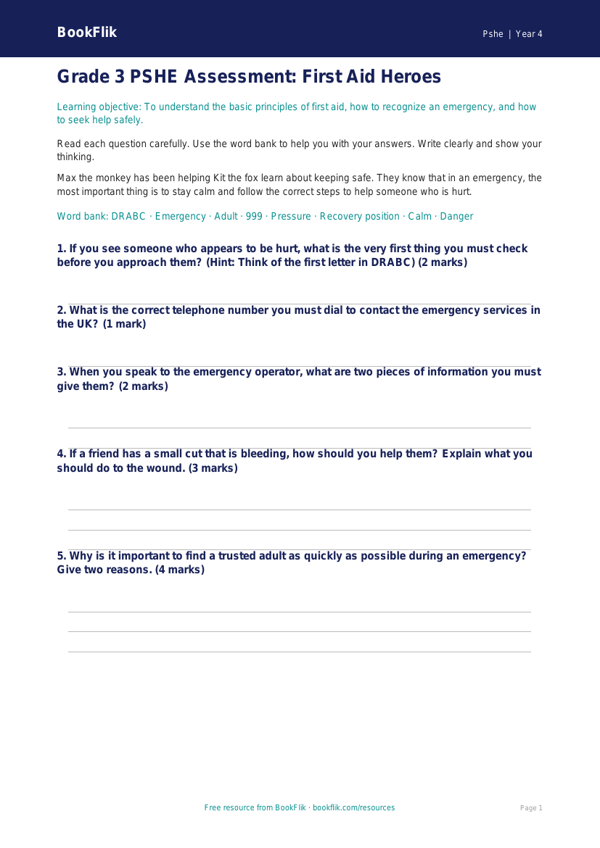 BookFlik

Pshe | Year 4

Grade 3 PSHE Assessment: First Aid Heroes

Learning objective: To understand the basic principles of first aid, how to recognize an emergency, and how to seek help safely.

Read each question carefully. Use the word bank to help you with your answers. Write clearly and show your thinking.

Max the monkey has been helping Kit the fox learn about keeping safe. They know that in an emergency, the most important thing is to stay calm and follow the correct steps to help someone who is hurt.

Word bank: DRABC · Emergency · Adult · 999 · Pressure · Recovery position · Calm · Danger

1. If you see someone who appears to be hurt, what is the very first thing you must check before you approach them? (Hint: Think of the first letter in DRABC) (2 marks)

2. What is the correct telephone number you must dial to contact the emergency services in the UK? (1 mark)

3. When you speak to the emergency operator, what are two pieces of information you must give them? (2 marks)

4. If a friend has a small cut that is bleeding, how should you help them? Explain what you should do to the wound. (3 marks)

5. Why is it important to find a trusted adult as quickly as possible during an emergency? Give two reasons. (4 marks)

Free resource from BookFlik · bookflik.com/resources

Page 1